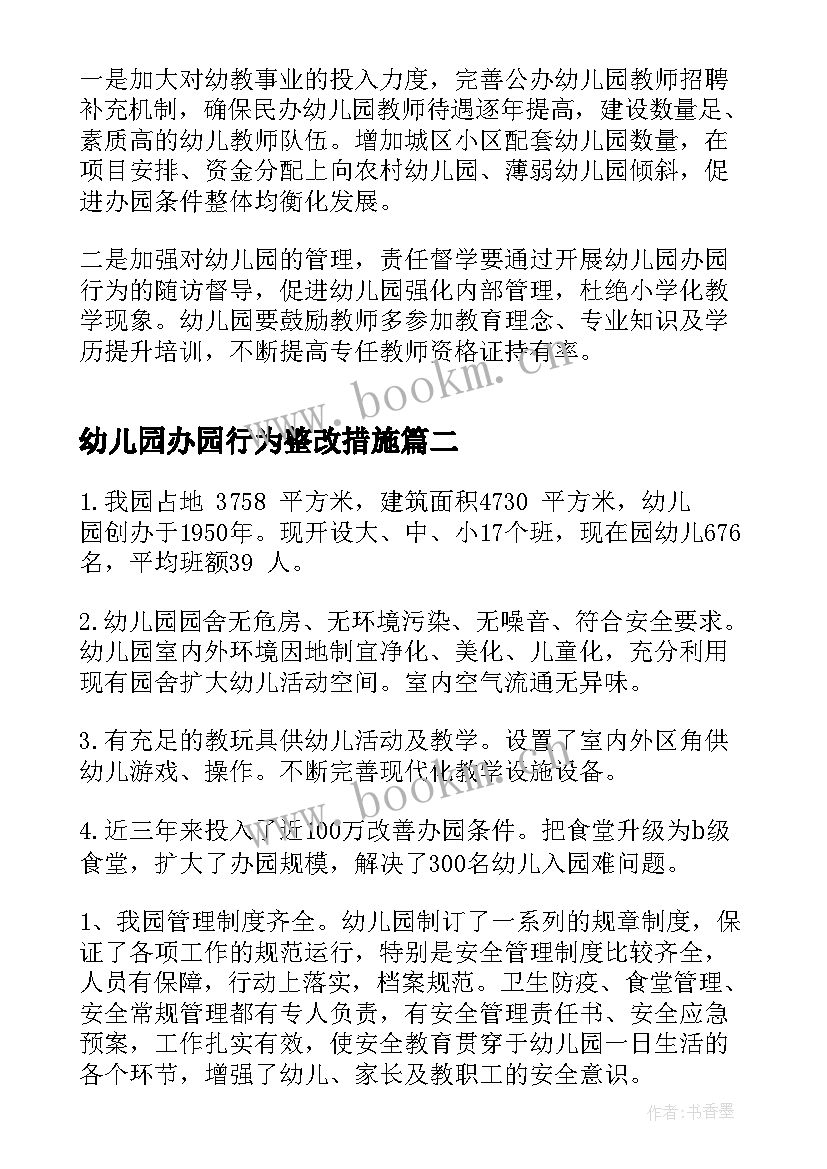 一是加大对幼教事业的投入力度，完善公办幼儿园教师招聘补充机制，确保民办幼儿园教师待遇逐年提高，建设数量足、素质高的幼儿教师队伍。增加城区小区配套幼儿园数量，在项目安排、资金分配上向农村幼儿园、薄弱幼儿园倾斜，促进办园条件整体均衡化发展。

二是加强对幼儿园的管理，责任督学要通过开展幼儿园办园行为的随访督导，促进幼儿园强化内部管理，杜绝小学化教学现象。幼儿园要鼓励教师多参加教育理念、专业知识及学历提升培训，不断提高专任教师资格证持有率。

www.bookm.cn

幼儿园办园行为整改措施篇二

1.我园占地 3758 平方米，建筑面积4730 平方米，幼儿园创办于1950年。现开设大、中、小17个班，现在园幼儿676名，平均班额39 人。

2.幼儿园园舍无危房、无环境污染、无噪音、符合安全要求。幼儿园室内外环境因地制宜净化、美化、儿童化，充分利用现有园舍扩大幼儿活动空间。室内空气流通无异味。

3.有充足的教玩具供幼儿活动及教学。设置了室内外区角供幼儿游戏、操作。不断完善现代化教学设施设备。

www.bookm.cn

4.近三年来投入了近100万改善办园条件。把食堂升级为b级食堂，扩大了办园规模，解决了300名幼儿入园难问题。

1、我园管理制度齐全。幼儿园制订了一系列的规章制度，保证了各项工作的规范运行，特别是安全管理制度比较齐全，人员有保障，行动上落实，档案规范。卫生防疫、食堂管理、安全常规管理都有专人负责，有安全管理责任书、安全应急预案，工作扎实有效，使安全教育贯穿于幼儿园一日生活的各个环节，增强了幼儿、家长及教职工的安全意识。

作者：书香墨